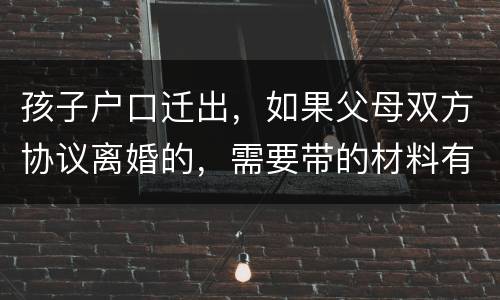 孩子户口迁出，如果父母双方协议离婚的，需要带的材料有